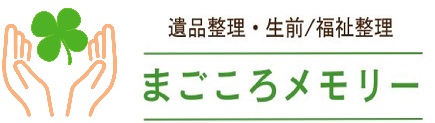 遺品整理・生前/福祉整理

まごころメモリー